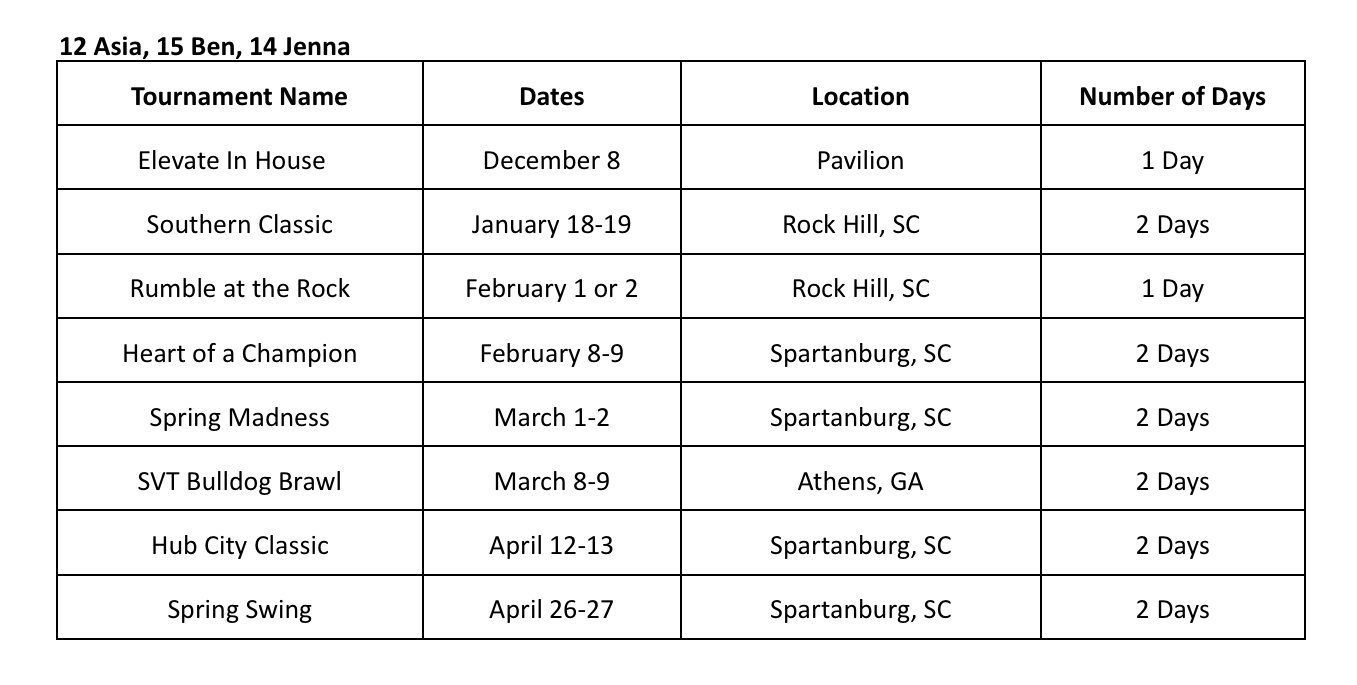 12 Asia, 15 Ben, 14 Jenna

| Tournament Name | Dates | Location | Number of Days |
|---|---|---|---|
| Elevate In House | December 8 | Pavilion | 1 Day |
| Southern Classic | January 18-19 | Rock Hill, SC | 2 Days |
| Rumble at the Rock | February 1 or 2 | Rock Hill, SC | 1 Day |
| Heart of a Champion | February 8-9 | Spartanburg, SC | 2 Days |
| Spring Madness | March 1-2 | Spartanburg, SC | 2 Days |
| SVT Bulldog Brawl | March 8-9 | Athens, GA | 2 Days |
| Hub City Classic | April 12-13 | Spartanburg, SC | 2 Days |
| Spring Swing | April 26-27 | Spartanburg, SC | 2 Days |